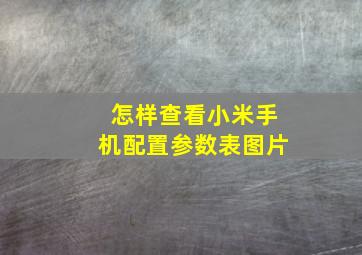 怎样查看小米手机配置参数表图片